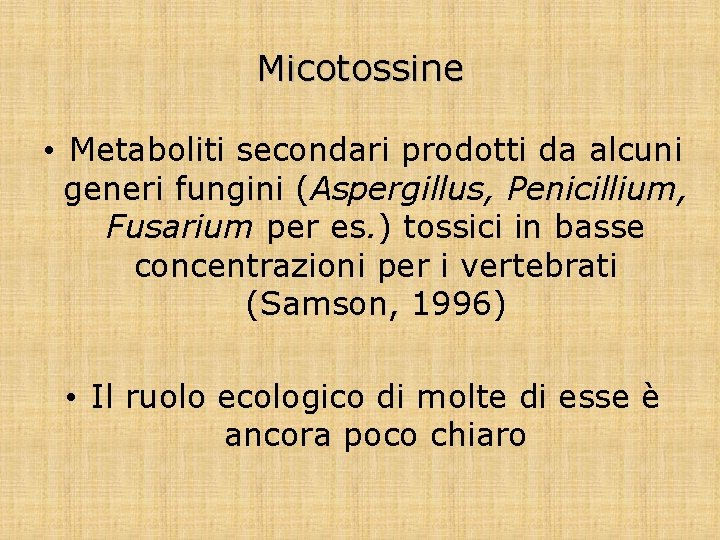 Micotossine

• Metaboliti secondari prodotti da alcuni generi fungini (Aspergillus, Penicillium, Fusarium per es.) tossici in basse concentrazioni per i vertebrati (Samson, 1996)

• Il ruolo ecologico di molte di esse è ancora poco chiaro